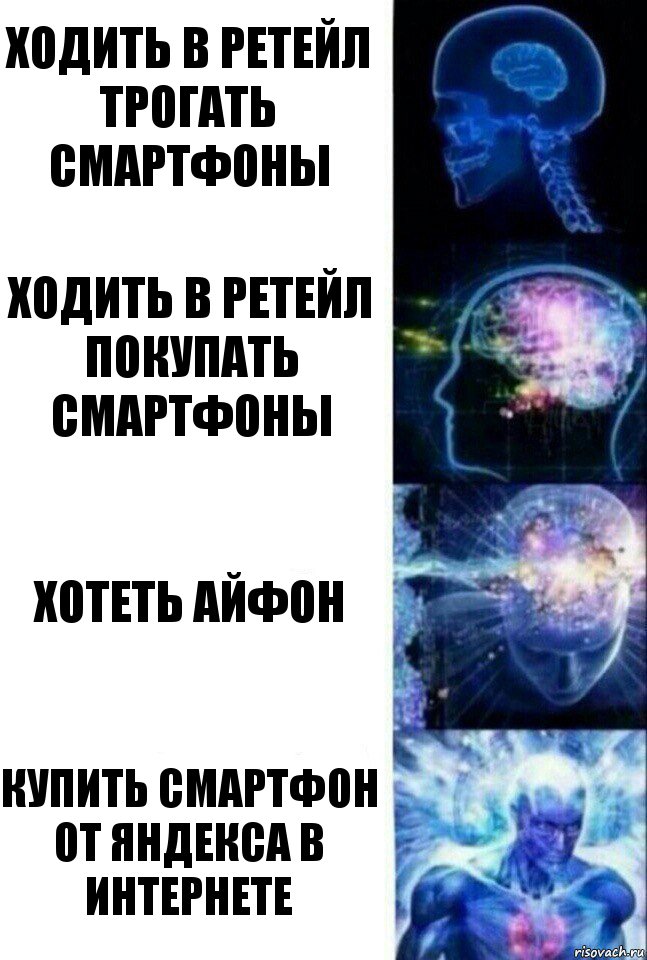 ХОДИТЬ В РЕТЕЙЛ ТРОГАТЬ СМАРТФОНЫ

ХОДИТЬ В РЕТЕЙЛ ПОКУПАТЬ СМАРТФОНЫ

ХОТЕТЬ АЙФОН

КУПИТЬ СМАРТФОН ОТ ЯНДЕКСА В ИНТЕРНЕТЕ

risovach.ru